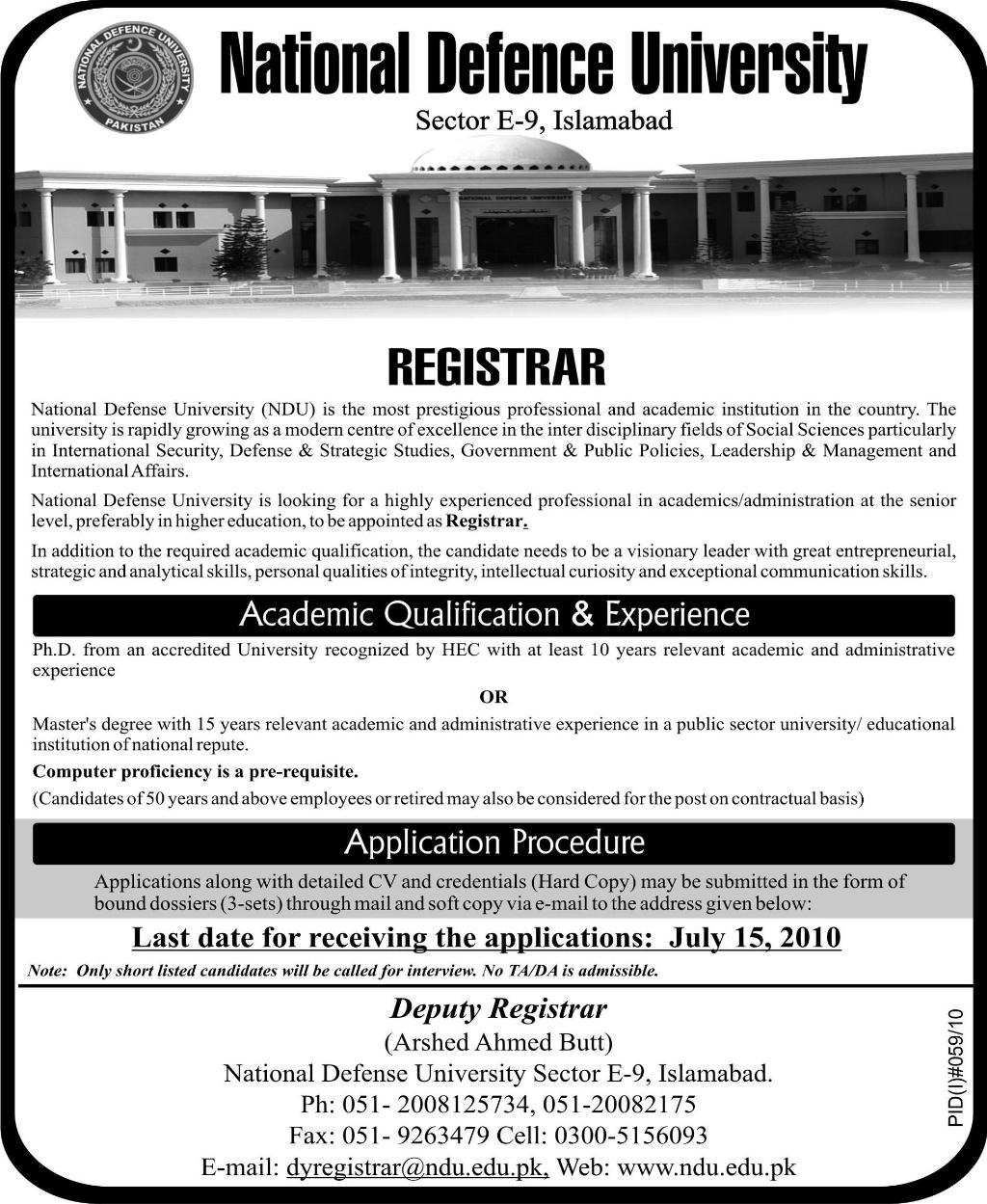 NATIONAL DEFENCE UNIVERSITY PAKISTAN

National Defence University

Sector E-9, Islamabad

NATIONAL DEFENCE UNIVERSITY

REGISTRAR

National Defense University (NDU) is the most prestigious professional and academic institution in the country. The university is rapidly growing as a modern centre of excellence in the inter disciplinary fields of Social Sciences particularly in International Security, Defense & Strategic Studies, Government & Public Policies, Leadership & Management and International Affairs.

National Defense University is looking for a highly experienced professional in academics/administration at the senior level, preferably in higher education, to be appointed as Registrar.

In addition to the required academic qualification, the candidate needs to be a visionary leader with great entrepreneurial, strategic and analytical skills, personal qualities of integrity, intellectual curiosity and exceptional communication skills.

Academic Qualification & Experience

Ph.D. from an accredited University recognized by HEC with at least 10 years relevant academic and administrative experience

OR

Master's degree with 15 years relevant academic and administrative experience in a public sector university/ educational institution of national repute.

Computer proficiency is a pre-requisite.

(Candidates of 50 years and above employees or retired may also be considered for the post on contractual basis)

Application Procedure

Applications along with detailed CV and credentials (Hard Copy) may be submitted in the form of bound dossiers (3-sets) through mail and soft copy via e-mail to the address given below:

Last date for receiving the applications: July 15, 2010

Note: Only short listed candidates will be called for interview. No TA/DA is admissible.

Deputy Registrar
(Arshed Ahmed Butt)
National Defense University Sector E-9, Islamabad.
Ph: 051- 2008125734, 051-20082175
Fax: 051- 9263479 Cell: 0300-5156093
E-mail: dyregistrar@ndu.edu.pk, Web: www.ndu.edu.pk

PID(I)#059/10